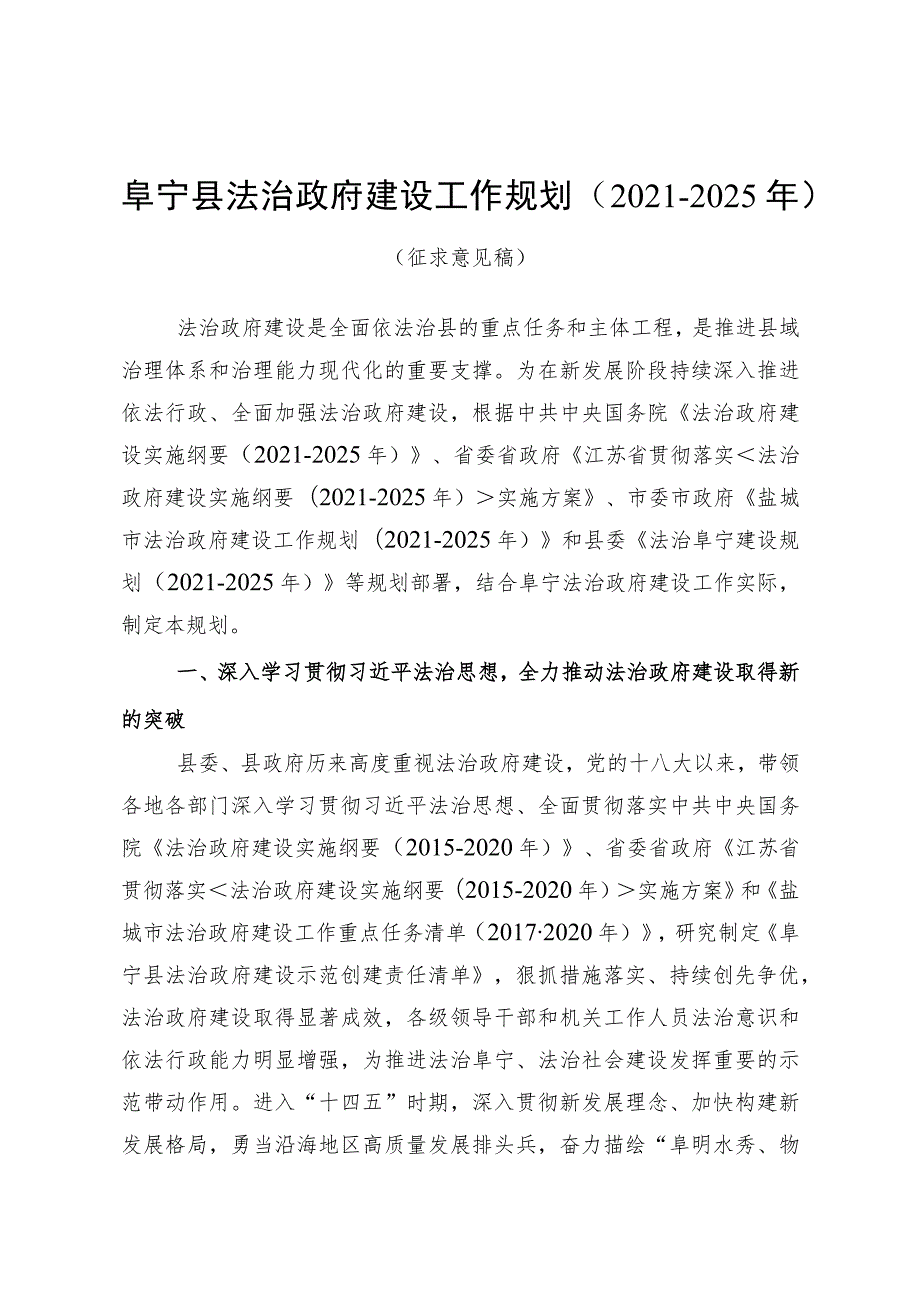 阜宁县法治政府建设工作规划（2021-2025年）

（征求意见稿）

法治政府建设是全面依法治县的重点任务和主体工程，是推进县域治理体系和治理能力现代化的重要支撑。为在新发展阶段持续深入推进依法行政、全面加强法治政府建设，根据中共中央国务院《法治政府建设实施纲要（2021-2025年）》、省委省政府《江苏省贯彻落实＜法治政府建设实施纲要（2021-2025年）＞实施方案》、市委市政府《盐城市法治政府建设工作规划（2021-2025年）》和县委《法治阜宁建设规划（2021-2025年）》等规划部署，结合阜宁法治政府建设工作实际，制定本规划。

一、深入学习贯彻习近平法治思想，全力推动法治政府建设取得新的突破

县委、县政府历来高度重视法治政府建设，党的十八大以来，带领各地各部门深入学习贯彻习近平法治思想、全面贯彻落实中共中央国务院《法治政府建设实施纲要（2015-2020年）》、省委省政府《江苏省贯彻落实＜法治政府建设实施纲要（2015-2020年）＞实施方案》和《盐城市法治政府建设工作重点任务清单（2017·2020年）》，研究制定《阜宁县法治政府建设示范创建责任清单》，狠抓措施落实、持续创先争优，法治政府建设取得显著成效，各级领导干部和机关工作人员法治意识和依法行政能力明显增强，为推进法治阜宁、法治社会建设发挥重要的示范带动作用。进入“十四五”时期，深入贯彻新发展理念、加快构建新发展格局，勇当沿海地区高质量发展排头兵，奋力描绘“阜明水秀、物